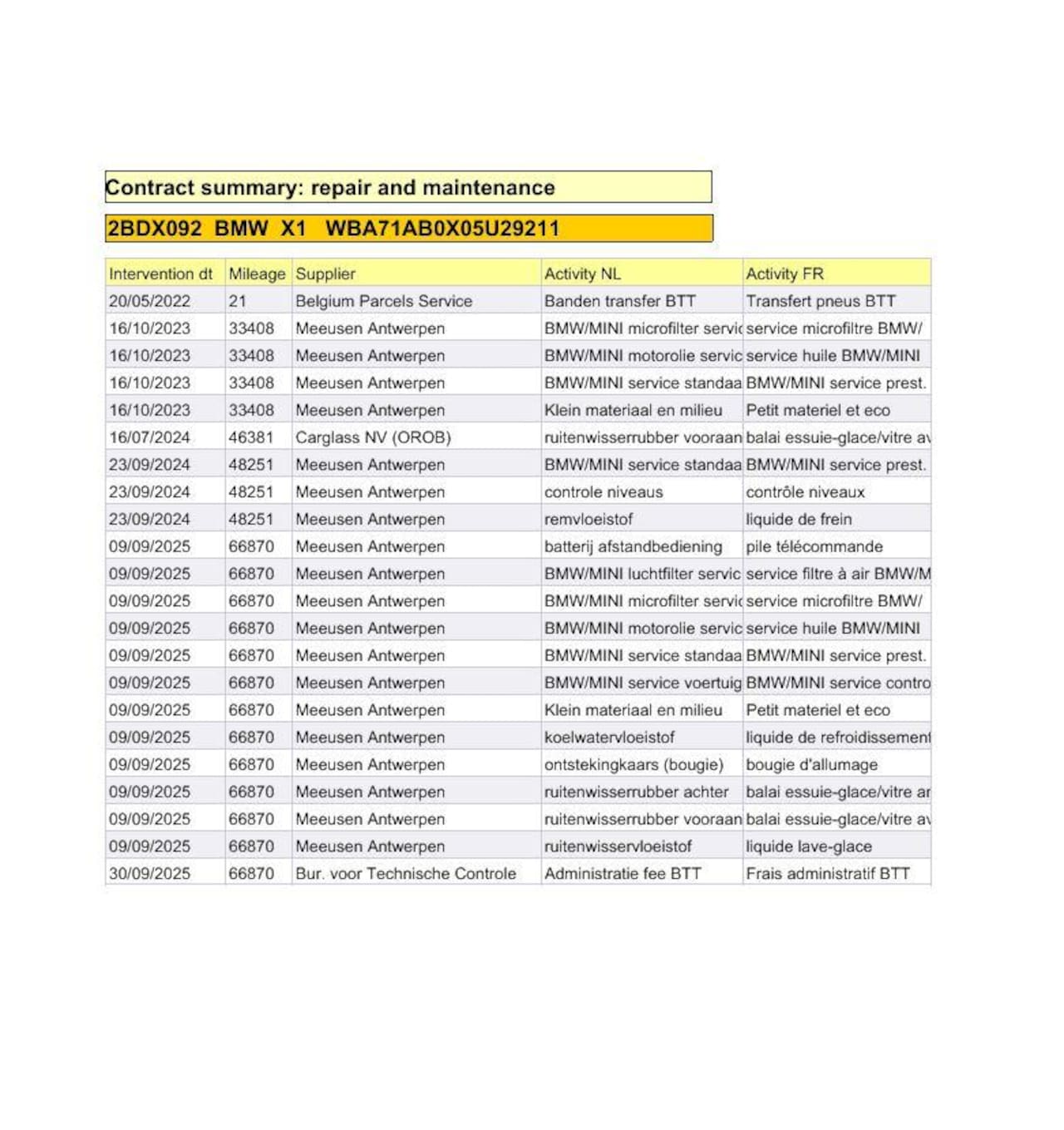 Contract summary: repair and maintenance

2BDX092 BMW X1 WBA71AB0X05U29211

| Intervention dt | Mileage | Supplier | Activity NL | Activity FR |
|---|---|---|---|---|
| 20/05/2022 | 21 | Belgium Parcels Service | Banden transfer BTT | Transfert pneus BTT |
| 16/10/2023 | 33408 | Meeusen Antwerpen | BMW/MINI microfilter servic | service microfiltre BMW/ |
| 16/10/2023 | 33408 | Meeusen Antwerpen | BMW/MINI motorolie servic | service huile BMW/MINI |
| 16/10/2023 | 33408 | Meeusen Antwerpen | BMW/MINI service standaa | BMW/MINI service prest. |
| 16/10/2023 | 33408 | Meeusen Antwerpen | Klein materiaal en milieu | Petit materiel et eco |
| 16/07/2024 | 46381 | Carglass NV (OROB) | ruitenwisserrubber vooraan | balai essuie-glace/vitre av |
| 23/09/2024 | 48251 | Meeusen Antwerpen | BMW/MINI service standaa | BMW/MINI service prest. |
| 23/09/2024 | 48251 | Meeusen Antwerpen | controle niveaus | contrôle niveaux |
| 23/09/2024 | 48251 | Meeusen Antwerpen | remvloeistof | liquide de frein |
| 09/09/2025 | 66870 | Meeusen Antwerpen | batterij afstandbediening | pile télécommande |
| 09/09/2025 | 66870 | Meeusen Antwerpen | BMW/MINI luchtfilter servic | service filtre à air BMW/M |
| 09/09/2025 | 66870 | Meeusen Antwerpen | BMW/MINI microfilter servic | service microfiltre BMW/ |
| 09/09/2025 | 66870 | Meeusen Antwerpen | BMW/MINI motorolie servic | service huile BMW/MINI |
| 09/09/2025 | 66870 | Meeusen Antwerpen | BMW/MINI service standaa | BMW/MINI service prest. |
| 09/09/2025 | 66870 | Meeusen Antwerpen | BMW/MINI service voertuig | BMW/MINI service contro |
| 09/09/2025 | 66870 | Meeusen Antwerpen | Klein materiaal en milieu | Petit materiel et eco |
| 09/09/2025 | 66870 | Meeusen Antwerpen | koelwatervloeistof | liquide de refroidissement |
| 09/09/2025 | 66870 | Meeusen Antwerpen | ontstekingkaars (bougie) | bougie d'allumage |
| 09/09/2025 | 66870 | Meeusen Antwerpen | ruitenwisserrubber achter | balai essuie-glace/vitre ar |
| 09/09/2025 | 66870 | Meeusen Antwerpen | ruitenwisserrubber vooraan | balai essuie-glace/vitre av |
| 09/09/2025 | 66870 | Meeusen Antwerpen | ruitenwisservloeistof | liquide lave-glace |
| 30/09/2025 | 66870 | Bur. voor Technische Controle | Administratie fee BTT | Frais administratif BTT |